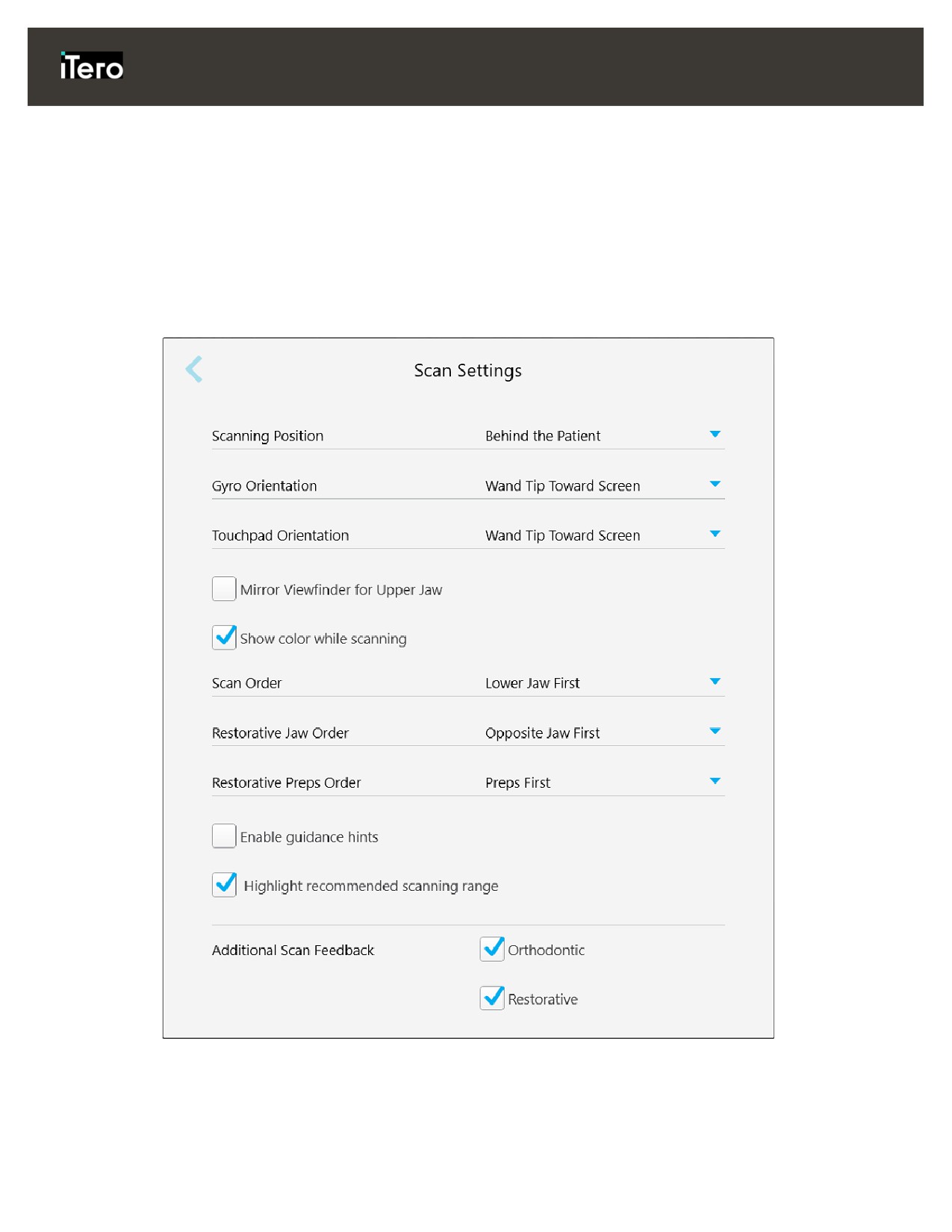 iTero

Scan Settings

Scanning Position Behind the Patient

Gyro Orientation Wand Tip Toward Screen

Touchpad Orientation Wand Tip Toward Screen

Mirror Viewfinder for Upper Jaw

Show color while scanning

Scan Order Lower Jaw First

Restorative Jaw Order Opposite Jaw First

Restorative Preps Order Preps First

Enable guidance hints

Highlight recommended scanning range

Additional Scan Feedback Orthodontic

Restorative